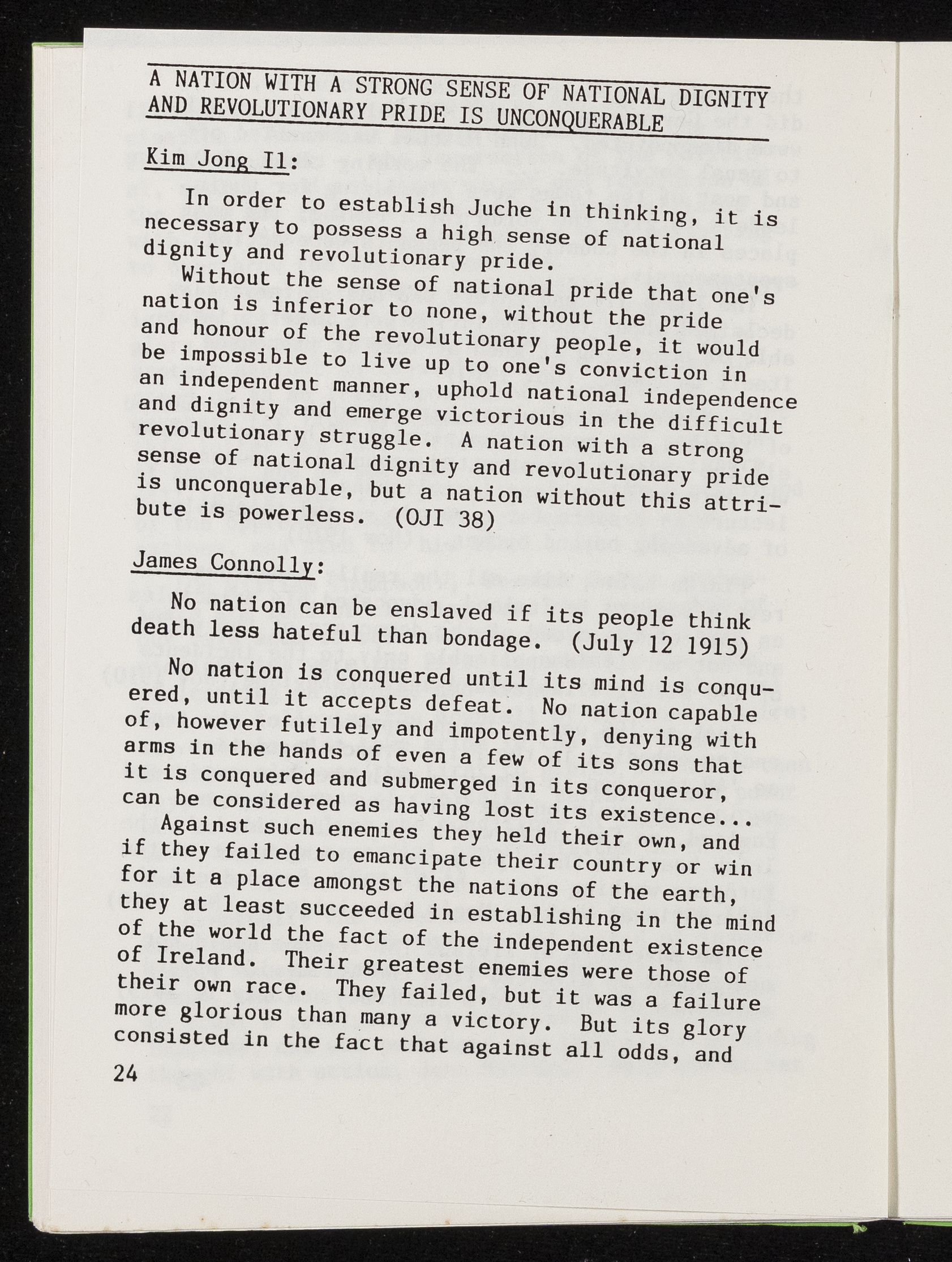 A NATION WITH A STRONG SENSE OF NATIONAL DIGNITY AND REVOLUTIONARY PRIDE IS UNCONQUERABLE

Kim Jong Il:

In order to establish Juche in thinking, it is necessary to possess a high sense of national dignity and revolutionary pride.

Without the sense of national pride that one's nation is inferior to none, without the pride and honour of the revolutionary people, it would be impossible to live up to one's conviction in an independent manner, uphold national independence and dignity and emerge victorious in the difficult revolutionary struggle. A nation with a strong sense of national dignity and revolutionary pride is unconquerable, but a nation without this attribute is powerless. (OJI 38)

James Connolly:

No nation can be enslaved if its people think death less hateful than bondage. (July 12 1915)

No nation is conquered until its mind is conquered, until it accepts defeat. No nation capable of, however futilely and impotently, denying with arms in the hands of even a few of its sons that it is conquered and submerged in its conqueror, can be considered as having lost its existence...

Against such enemies they held their own, and if they failed to emancipate their country or win for it a place amongst the nations of the earth, they at least succeeded in establishing in the mind of the world the fact of the independent existence of Ireland. Their greatest enemies were those of their own race. They failed, but it was a failure more glorious than many a victory. But its glory consisted in the fact that against all odds, and

24